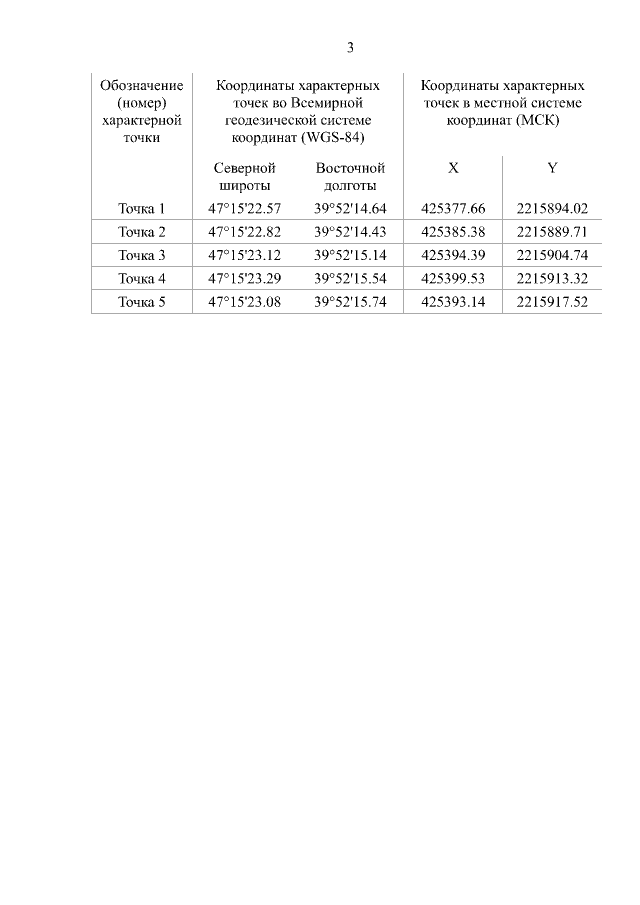 3

| Обозначение (номер) характерной точки | Координаты характерных точек во Всемирной геодезической системе координат (WGS-84) | | Координаты характерных точек в местной системе координат (МСК) | |
|---|---|---|---|---|
| | Северной широты | Восточной долготы | X | Y |
| Точка 1 | 47°15'22.57 | 39°52'14.64 | 425377.66 | 2215894.02 |
| Точка 2 | 47°15'22.82 | 39°52'14.43 | 425385.38 | 2215889.71 |
| Точка 3 | 47°15'23.12 | 39°52'15.14 | 425394.39 | 2215904.74 |
| Точка 4 | 47°15'23.29 | 39°52'15.54 | 425399.53 | 2215913.32 |
| Точка 5 | 47°15'23.08 | 39°52'15.74 | 425393.14 | 2215917.52 |